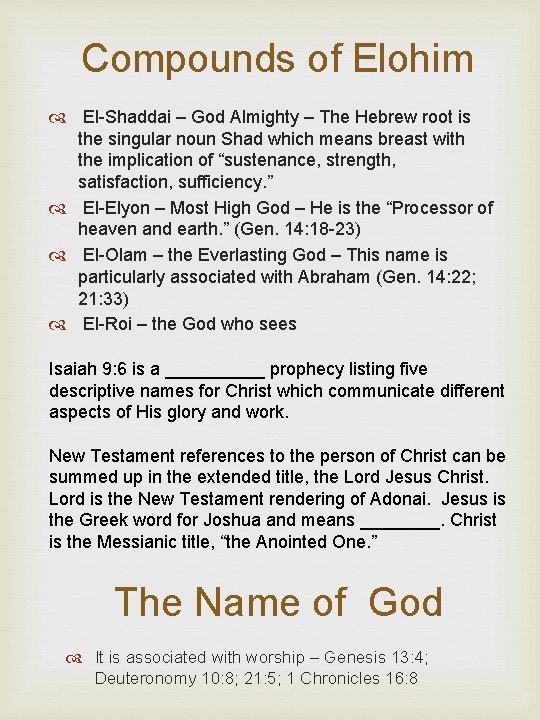 Compounds of Elohim

El-Shaddai – God Almighty – The Hebrew root is the singular noun Shad which means breast with the implication of “sustenance, strength, satisfaction, sufficiency.”

El-Elyon – Most High God – He is the “Processor of heaven and earth.” (Gen. 14:18-23)

El-Olam – the Everlasting God – This name is particularly associated with Abraham (Gen. 14:22; 21:33)

El-Roi – the God who sees

Isaiah 9:6 is a __________ prophecy listing five descriptive names for Christ which communicate different aspects of His glory and work.

New Testament references to the person of Christ can be summed up in the extended title, the Lord Jesus Christ. Lord is the New Testament rendering of Adonai. Jesus is the Greek word for Joshua and means ________. Christ is the Messianic title, “the Anointed One.”

The Name of God

It is associated with worship – Genesis 13:4; Deuteronomy 10:8; 21:5; 1 Chronicles 16:8